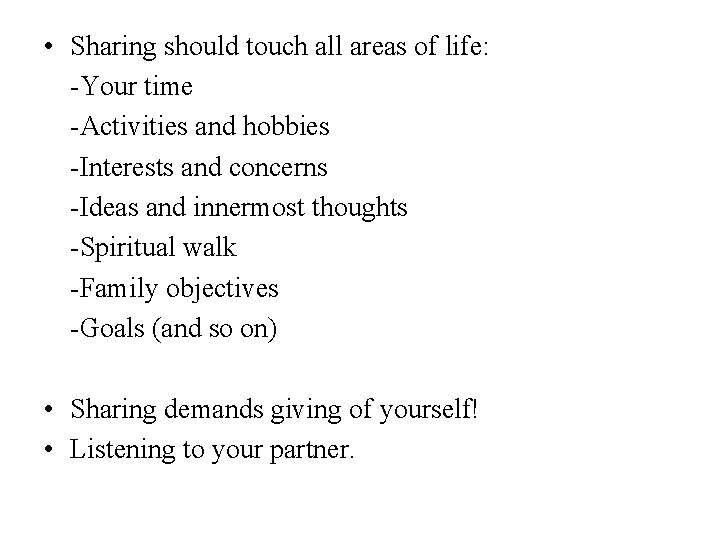 • Sharing should touch all areas of life:
-Your time
-Activities and hobbies
-Interests and concerns
-Ideas and innermost thoughts
-Spiritual walk
-Family objectives
-Goals (and so on)

• Sharing demands giving of yourself!
• Listening to your partner.